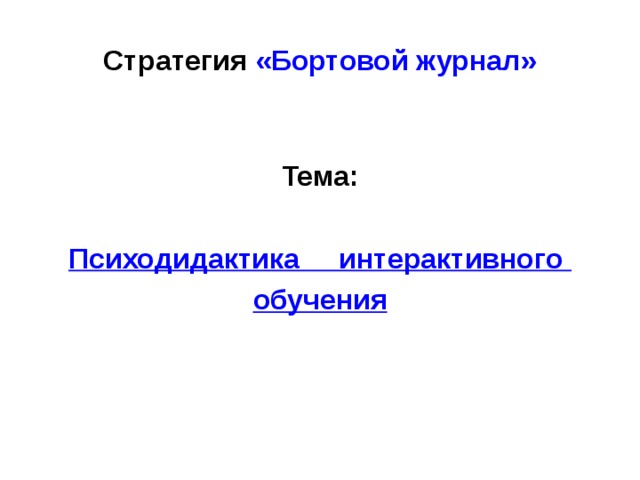 Стратегия «Бортовой журнал»

Тема:

Психодидактика интерактивного обучения